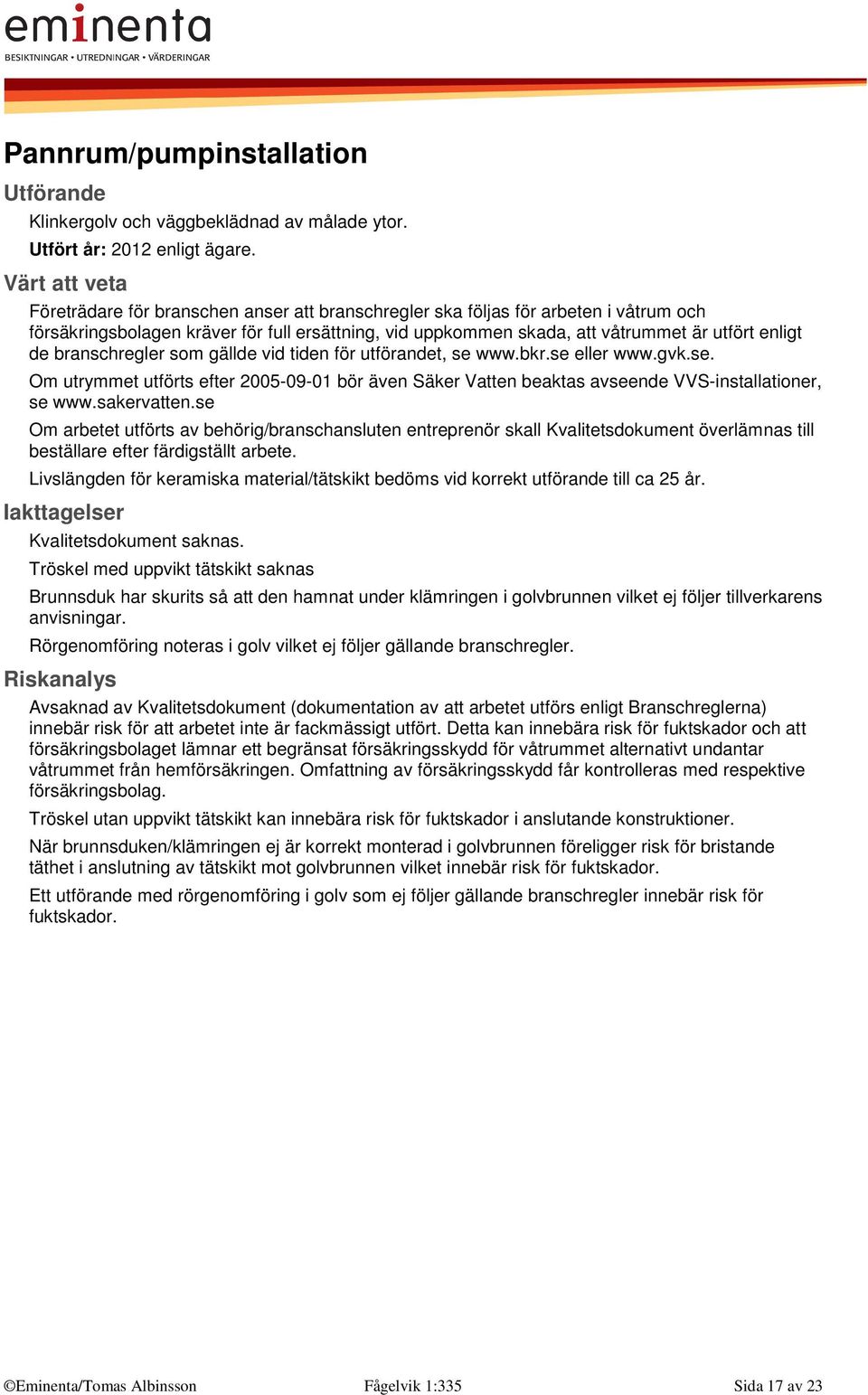 eminenta
BESIKTNINGAR • UTREDNINGAR • VÄRDERINGAR

Pannrum/pumpinstallation

Utförande

Klinkergolv och väggbeklädnad av målade ytor.

Utfört år: 2012 enligt ägare.

Värt att veta

Företrädare för branschen anser att branschregler ska följas för arbeten i våtrum och försäkringsbolagen kräver för full ersättning, vid uppkommen skada, att våtrummet är utfört enligt de branschregler som gällde vid tiden för utförandet, se www.bkr.se eller www.gvk.se.

Om utrymmet utförts efter 2005-09-01 bör även Säker Vatten beaktas avseende VVS-installationer, se www.sakervatten.se

Om arbetet utförts av behörig/branschansluten entreprenör skall Kvalitetsdokument överlämnas till beställare efter färdigställt arbete.

Livslängden för keramiska material/tätskikt bedöms vid korrekt utförande till ca 25 år.

Iakttagelser

Kvalitetsdokument saknas.

Tröskel med uppvikt tätskikt saknas

Brunnsduk har skurits så att den hamnat under klämringen i golvbrunnen vilket ej följer tillverkarens anvisningar.

Rörgenomföring noteras i golv vilket ej följer gällande branschregler.

Riskanalys

Avsaknad av Kvalitetsdokument (dokumentation av att arbetet utförs enligt Branschreglerna) innebär risk för att arbetet inte är fackmässigt utfört. Detta kan innebära risk för fuktskador och att försäkringsbolaget lämnar ett begränsat försäkringsskydd för våtrummet alternativt undantar våtrummet från hemförsäkringen. Omfattning av försäkringsskydd får kontrolleras med respektive försäkringsbolag.

Tröskel utan uppvikt tätskikt kan innebära risk för fuktskador i anslutande konstruktioner.

När brunnsduken/klämringen ej är korrekt monterad i golvbrunnen föreligger risk för bristande täthet i anslutning av tätskikt mot golvbrunnen vilket innebär risk för fuktskador.

Ett utförande med rörgenomföring i golv som ej följer gällande branschregler innebär risk för fuktskador.

©Eminenta/Tomas Albinsson Fågelvik 1:335 Sida 17 av 23